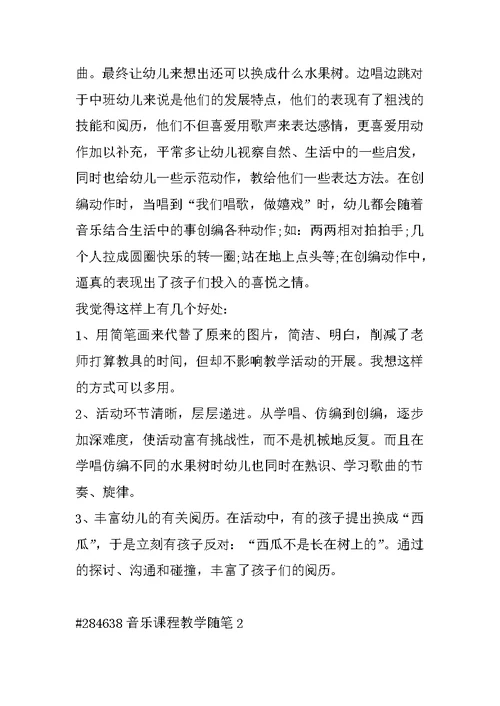 曲。最终让幼儿来想出还可以换成什么水果树。边唱边跳对于中班幼儿来说是他们的发展特点，他们的表现有了粗浅的技能和阅历，他们不但喜爱用歌声来表达感情，更喜爱用动作加以补充，平常多让幼儿视察自然、生活中的一些启发，同时也给幼儿一些示范动作，教给他们一些表达方法。在创编动作时，当唱到“我们唱歌，做嬉戏”时，幼儿都会随着音乐结合生活中的事创编各种动作；如：两两相对拍拍手；几个人拉成圆圈快乐的转一圈；站在地上点头等；在创编动作中，逼真的表现出了孩子们投入的喜悦之情。

我觉得这样上有几个好处：

1、用简笔画来代替了原来的图片，简洁、明白，削减了老师打算教具的时间，但却不影响教学活动的开展。我想这样的方式可以多用。

2、活动环节清晰，层层递进。从学唱、仿编到创编，逐步加深难度，使活动富有挑战性，而不是机械地反复。而且在学唱仿编不同的水果树时幼儿也同时在熟识、学习歌曲的节奏、旋律。

3、丰富幼儿的有关阅历。在活动中，有的孩子提出换成“西瓜”，于是立刻有孩子反对：“西瓜不是长在树上的”。通过的探讨、沟通和碰撞，丰富了孩子们的阅历。

#284638 音乐课程教学随笔 2